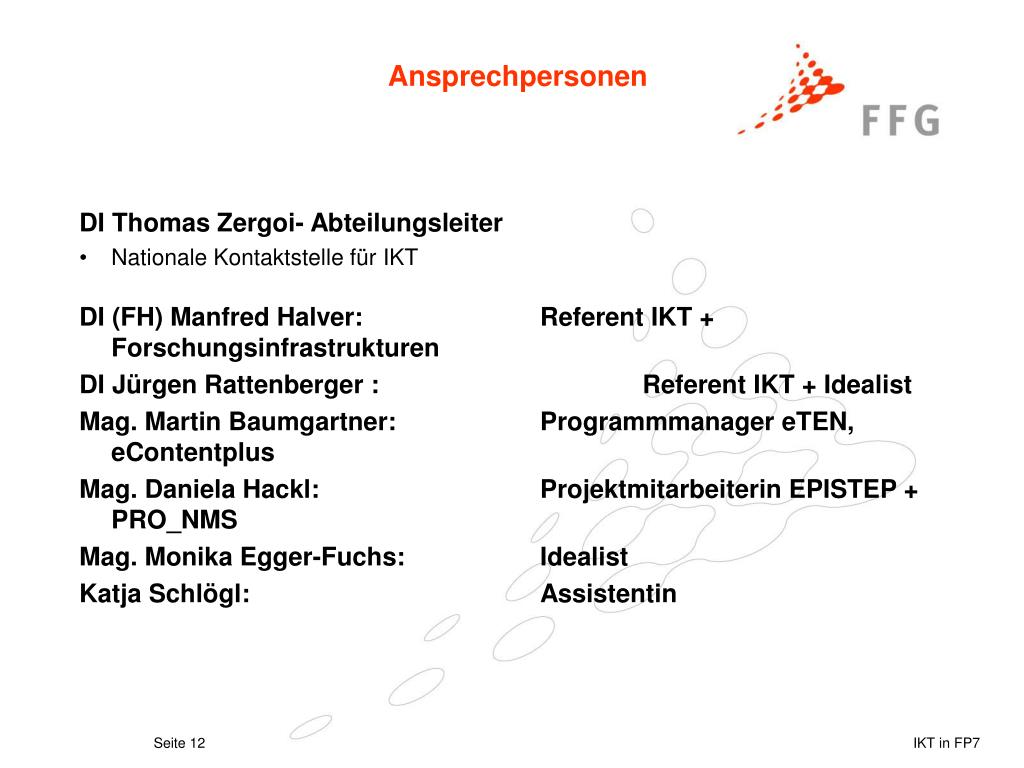 Ansprechpersonen

FFG

DI Thomas Zergoi- Abteilungsleiter
• Nationale Kontaktstelle für IKT

DI (FH) Manfred Halver: Referent IKT + Forschungsinfrastrukturen
DI Jürgen Rattenberger : Referent IKT + Idealist
Mag. Martin Baumgartner: Programmmanager eTEN, eContentplus
Mag. Daniela Hackl: Projektmitarbeiterin EPISTEP + PRO_NMS
Mag. Monika Egger-Fuchs: Idealist
Katja Schlögl: Assistentin

Seite 12

IKT in FP7